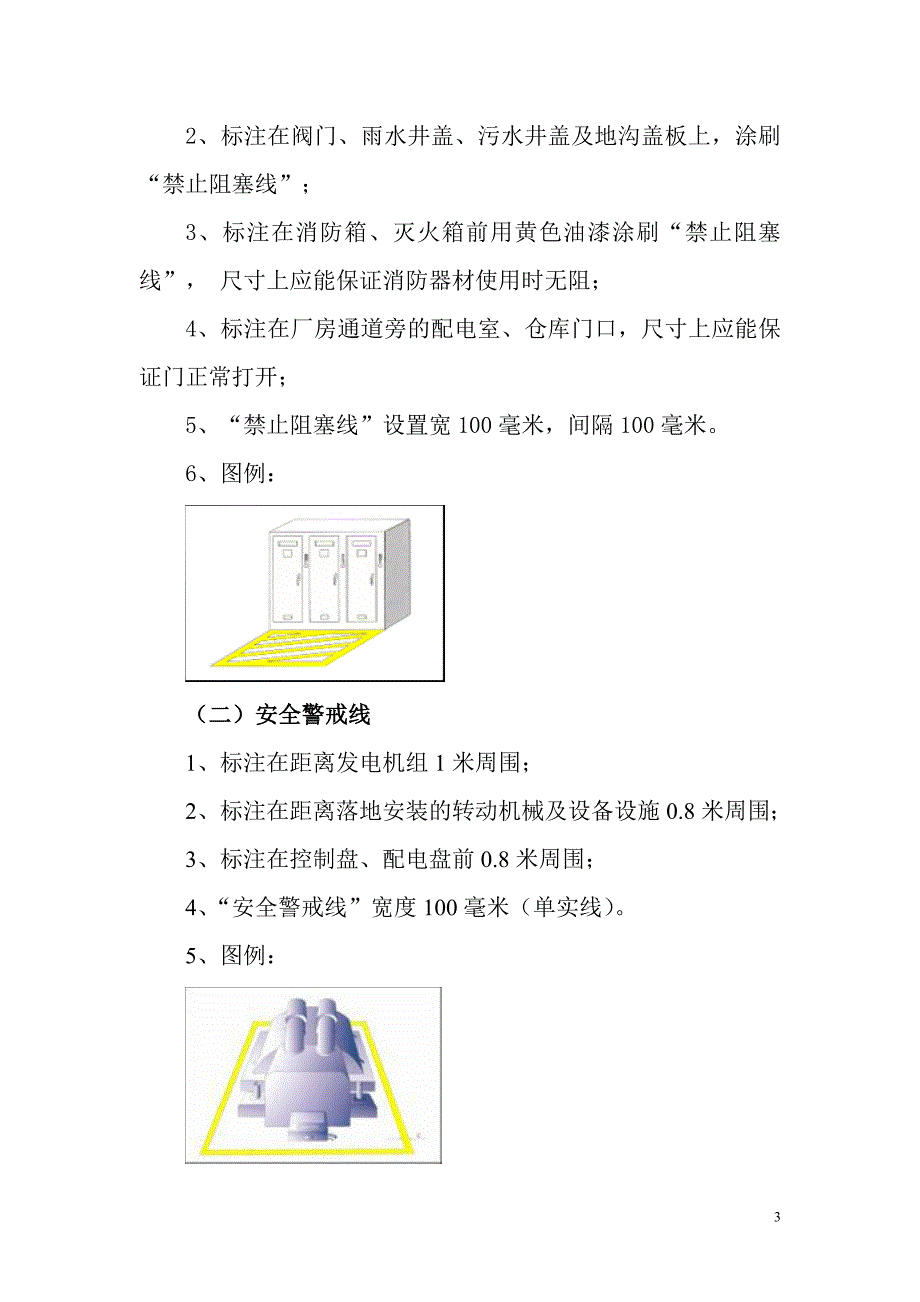 2、标注在阀门、雨水井盖、污水井盖及地沟盖板上，涂刷“禁止阻塞线”；

3、标注在消防箱、灭火箱前用黄色油漆涂刷“禁止阻塞线”， 尺寸上应能保证消防器材使用时无阻；

4、标注在厂房通道旁的配电室、仓库门口，尺寸上应能保证门正常打开；

5、“禁止阻塞线”设置宽 100 毫米，间隔 100 毫米。

6、图例：

（二）安全警戒线

1、标注在距离发电机组 1 米周围；

2、标注在距离落地安装的转动机械及设备设施 0.8 米周围；

3、标注在控制盘、配电盘前 0.8 米周围；

4、“安全警戒线”宽度 100 毫米（单实线）。

5、图例：

3